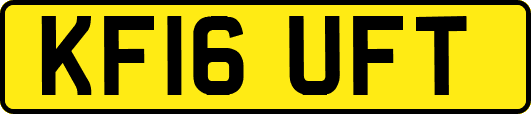 KF16 UFT